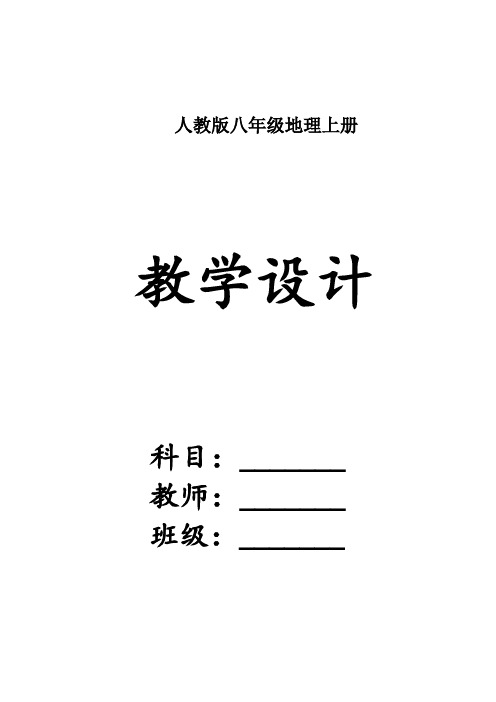 人教版八年级地理上册

教学设计

科目：________

教师：________

班级：________